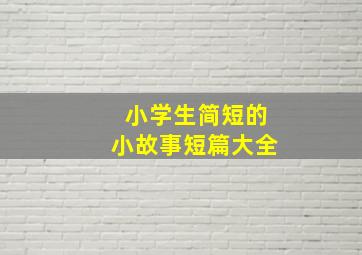 小学生简短的
小故事短篇大全